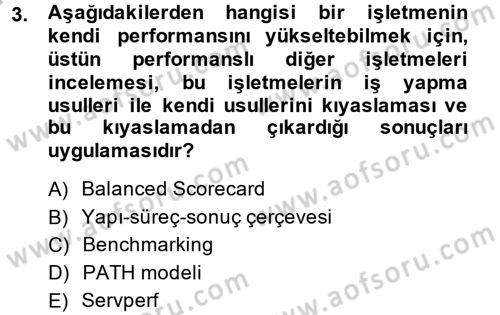 3. Aşağıdakilerden hangisi bir işletmenin kendi performansını yükseltebilmek için, üstün performanslı diğer işletmeleri incelemesi, bu işletmelerin iş yapma usulleri ile kendi usullerini kıyaslaması ve bu kıyaslamadan çıkardığı sonuçları uygulamasıdır?

A) Balanced Scorecard
B) Yapı-süreç-sonuç çerçevesi
C) Benchmarking
D) PATH modeli
E) Servperf

www.aofsoru.com